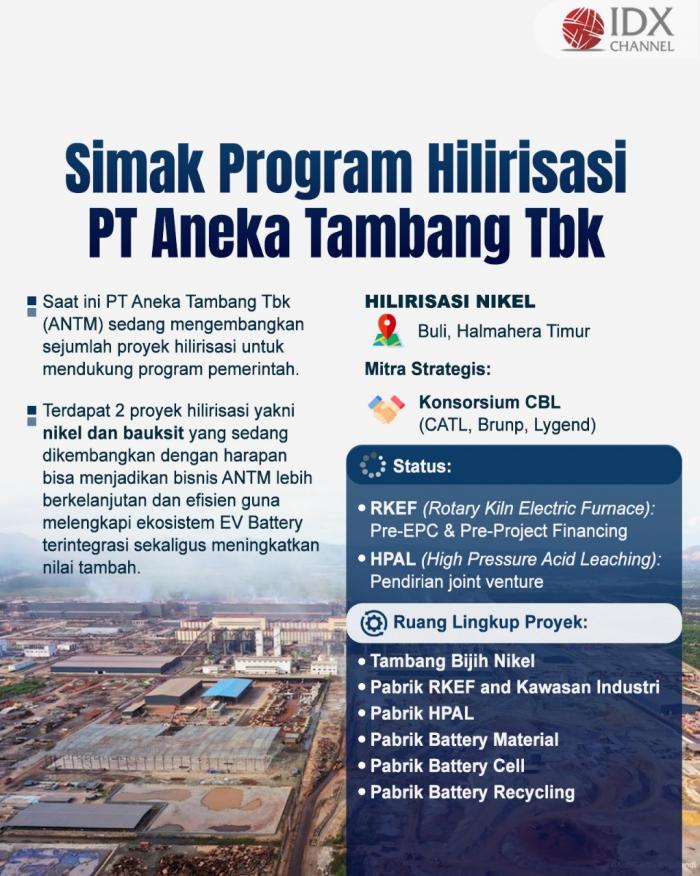 IDX CHANNEL

Simak Program Hilirisasi PT Aneka Tambang Tbk

Saat ini PT Aneka Tambang Tbk (ANTM) sedang mengembangkan sejumlah proyek hilirisasi untuk mendukung program pemerintah.

Terdapat 2 proyek hilirisasi yakni nikel dan bauksit yang sedang dikembangkan dengan harapan bisa menjadikan bisnis ANTM lebih berkelanjutan dan efisien guna melengkapi ekosistem EV Battery terintegrasi sekaligus meningkatkan nilai tambah.

HILIRISASI NIKEL

Buli, Halmahera Timur

Mitra Strategis:

Konsorsium CBL
(CATL, Brunp, Lygend)

Status:

• RKEF (Rotary Kiln Electric Furnace): Pre-EPC & Pre-Project Financing
• HPAL (High Pressure Acid Leaching): Pendirian joint venture

Ruang Lingkup Proyek:

• Tambang Bijih Nikel
• Pabrik RKEF and Kawasan Industri
• Pabrik HPAL
• Pabrik Battery Material
• Pabrik Battery Cell
• Pabrik Battery Recycling